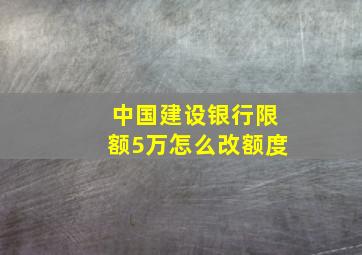 中国建设银行限额5万怎么改额度